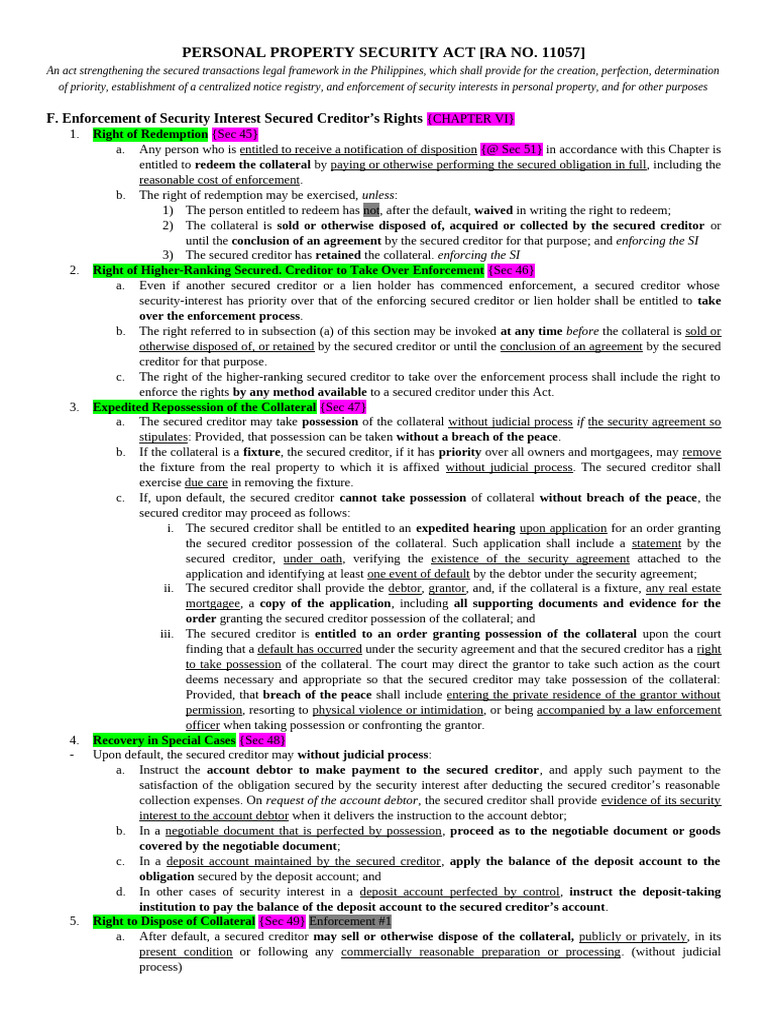 PERSONAL PROPERTY SECURITY ACT [RA NO. 11057]

An act strengthening the secured transactions legal framework in the Philippines, which shall provide for the creation, perfection, determination of priority, establishment of a centralized notice registry, and enforcement of security interests in personal property, and for other purposes

F. Enforcement of Security Interest Secured Creditor's Rights {CHAPTER VI}

1. Right of Redemption {Sec 45}
a. Any person who is entitled to receive a notification of disposition {@ Sec 51} in accordance with this Chapter is entitled to redeem the collateral by paying or otherwise performing the secured obligation in full, including the reasonable cost of enforcement.
b. The right of redemption may be exercised, unless:
1) The person entitled to redeem has not, after the default, waived in writing the right to redeem;
2) The collateral is sold or otherwise disposed of, acquired or collected by the secured creditor or until the conclusion of an agreement by the secured creditor for that purpose; and enforcing the SI
3) The secured creditor has retained the collateral. enforcing the SI

2. Right of Higher-Ranking Secured. Creditor to Take Over Enforcement {Sec 46}
a. Even if another secured creditor or a lien holder has commenced enforcement, a secured creditor whose security-interest has priority over that of the enforcing secured creditor or lien holder shall be entitled to take over the enforcement process.
b. The right referred to in subsection (a) of this section may be invoked at any time before the collateral is sold or otherwise disposed of, or retained by the secured creditor or until the conclusion of an agreement by the secured creditor for that purpose.
c. The right of the higher-ranking secured creditor to take over the enforcement process shall include the right to enforce the rights by any method available to a secured creditor under this Act.

3. Expedited Repossession of the Collateral {Sec 47}
a. The secured creditor may take possession of the collateral without judicial process if the security agreement so stipulates: Provided, that possession can be taken without a breach of the peace.
b. If the collateral is a fixture, the secured creditor, if it has priority over all owners and mortgagees, may remove the fixture from the real property to which it is affixed without judicial process. The secured creditor shall exercise due care in removing the fixture.
c. If, upon default, the secured creditor cannot take possession of collateral without breach of the peace, the secured creditor may proceed as follows:
i. The secured creditor shall be entitled to an expedited hearing upon application for an order granting the secured creditor possession of the collateral. Such application shall include a statement by the secured creditor, under oath, verifying the existence of the security agreement attached to the application and identifying at least one event of default by the debtor under the security agreement;
ii. The secured creditor shall provide the debtor, grantor, and, if the collateral is a fixture, any real estate mortgagee, a copy of the application, including all supporting documents and evidence for the order granting the secured creditor possession of the collateral; and
iii. The secured creditor is entitled to an order granting possession of the collateral upon the court finding that a default has occurred under the security agreement and that the secured creditor has a right to take possession of the collateral. The court may direct the grantor to take such action as the court deems necessary and appropriate so that the secured creditor may take possession of the collateral: Provided, that breach of the peace shall include entering the private residence of the grantor without permission, resorting to physical violence or intimidation, or being accompanied by a law enforcement officer when taking possession or confronting the grantor.

4. Recovery in Special Cases {Sec 48}
- Upon default, the secured creditor may without judicial process:
a. Instruct the account debtor to make payment to the secured creditor, and apply such payment to the satisfaction of the obligation secured by the security interest after deducting the secured creditor's reasonable collection expenses. On request of the account debtor, the secured creditor shall provide evidence of its security interest to the account debtor when it delivers the instruction to the account debtor;
b. In a negotiable document that is perfected by possession, proceed as to the negotiable document or goods covered by the negotiable document;
c. In a deposit account maintained by the secured creditor, apply the balance of the deposit account to the obligation secured by the deposit account; and
d. In other cases of security interest in a deposit account perfected by control, instruct the deposit-taking institution to pay the balance of the deposit account to the secured creditor's account.

5. Right to Dispose of Collateral {Sec 49} Enforcement #1
a. After default, a secured creditor may sell or otherwise dispose of the collateral, publicly or privately, in its present condition or following any commercially reasonable preparation or processing. (without judicial process)